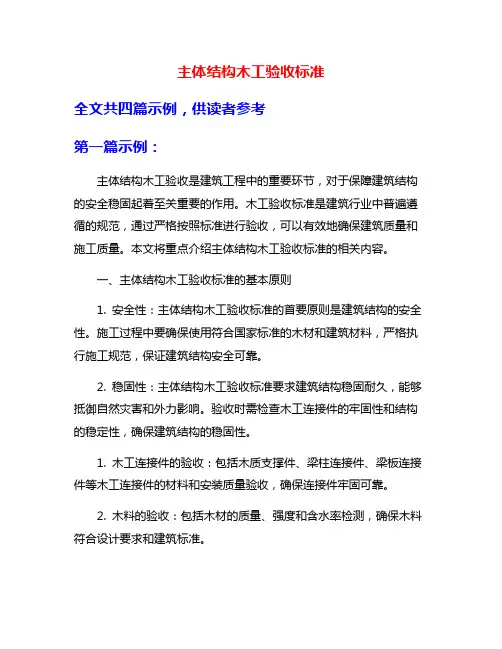 主体结构木工验收标准

全文共四篇示例，供读者参考

第一篇示例：

主体结构木工验收是建筑工程中的重要环节，对于保障建筑结构的安全稳固起着至关重要的作用。木工验收标准是建筑行业中普遍遵循的规范，通过严格按照标准进行验收，可以有效地确保建筑质量和施工质量。本文将重点介绍主体结构木工验收标准的相关内容。

一、主体结构木工验收标准的基本原则

1. 安全性：主体结构木工验收标准的首要原则是建筑结构的安全性。施工过程中要确保使用符合国家标准的木材和建筑材料，严格执行施工规范，保证建筑结构安全可靠。

2. 稳固性：主体结构木工验收标准要求建筑结构稳固耐久，能够抵御自然灾害和外力影响。验收时需检查木工连接件的牢固性和结构的稳定性，确保建筑结构的稳固性。

1. 木工连接件的验收：包括木质支撑件、梁柱连接件、梁板连接件等木工连接件的材料和安装质量验收，确保连接件牢固可靠。

2. 木料的验收：包括木材的质量、强度和含水率检测，确保木料符合设计要求和建筑标准。